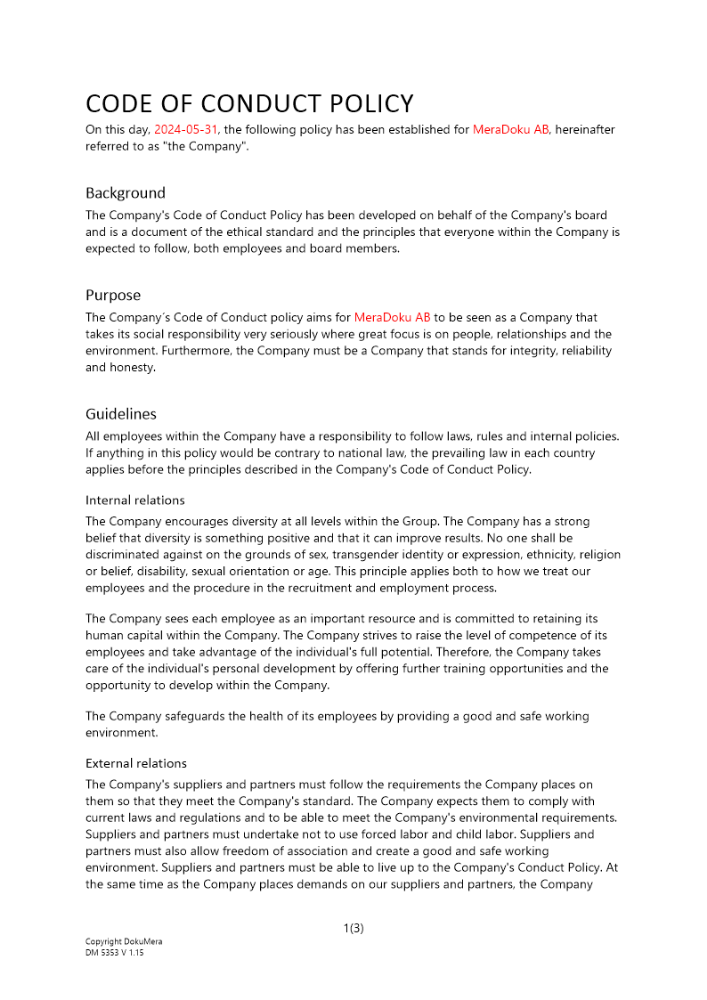 CODE OF CONDUCT POLICY

On this day, 2024-05-31, the following policy has been established for MeraDoku AB, hereinafter referred to as "the Company".

Background

The Company's Code of Conduct Policy has been developed on behalf of the Company's board and is a document of the ethical standard and the principles that everyone within the Company is expected to follow, both employees and board members.

Purpose

The Company´s Code of Conduct policy aims for MeraDoku AB to be seen as a Company that takes its social responsibility very seriously where great focus is on people, relationships and the environment. Furthermore, the Company must be a Company that stands for integrity, reliability and honesty.

Guidelines

All employees within the Company have a responsibility to follow laws, rules and internal policies. If anything in this policy would be contrary to national law, the prevailing law in each country applies before the principles described in the Company's Code of Conduct Policy.

Internal relations

The Company encourages diversity at all levels within the Group. The Company has a strong belief that diversity is something positive and that it can improve results. No one shall be discriminated against on the grounds of sex, transgender identity or expression, ethnicity, religion or belief, disability, sexual orientation or age. This principle applies both to how we treat our employees and the procedure in the recruitment and employment process.

The Company sees each employee as an important resource and is committed to retaining its human capital within the Company. The Company strives to raise the level of competence of its employees and take advantage of the individual's full potential. Therefore, the Company takes care of the individual's personal development by offering further training opportunities and the opportunity to develop within the Company.

The Company safeguards the health of its employees by providing a good and safe working environment.

External relations

The Company's suppliers and partners must follow the requirements the Company places on them so that they meet the Company's standard. The Company expects them to comply with current laws and regulations and to be able to meet the Company's environmental requirements. Suppliers and partners must undertake not to use forced labor and child labor. Suppliers and partners must also allow freedom of association and create a good and safe working environment. Suppliers and partners must be able to live up to the Company's Conduct Policy. At the same time as the Company places demands on our suppliers and partners, the Company

1(3)

Copyright DokuMera
DM 5353 V 1.15